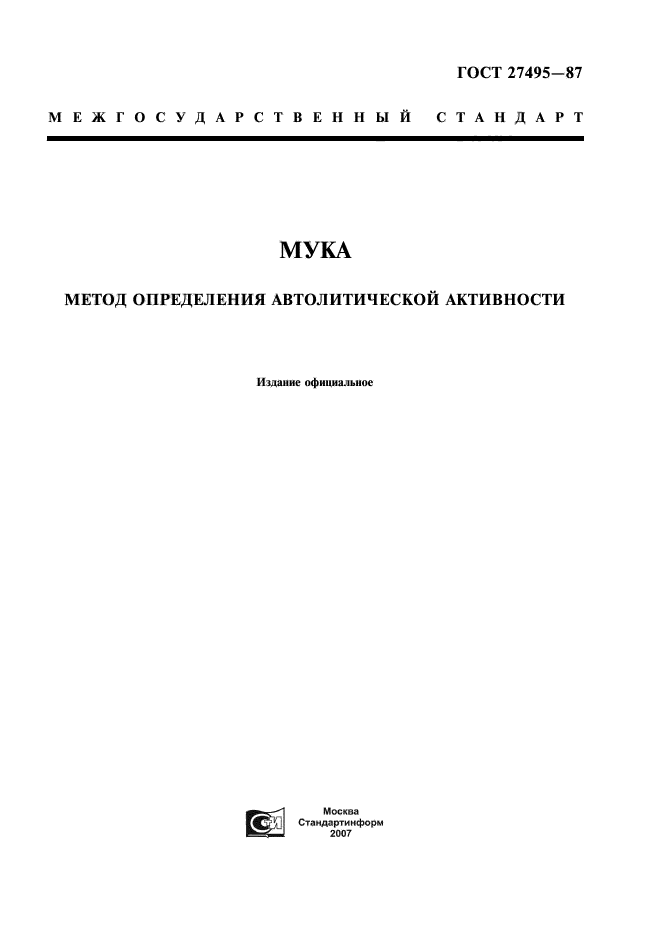 ГОСТ 27495—87

МЕЖГОСУДАРСТВЕННЫЙ СТАНДАРТ

МУКА

МЕТОД ОПРЕДЕЛЕНИЯ АВТОЛИТИЧЕСКОЙ АКТИВНОСТИ

Издание официальное

Москва
Стандартинформ
2007